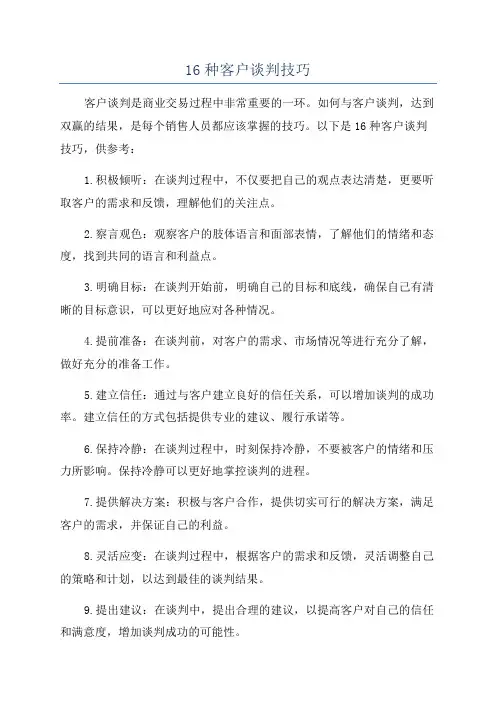 16 种客户谈判技巧

客户谈判是商业交易过程中非常重要的一环。如何与客户谈判，达到双赢的结果，是每个销售人员都应该掌握的技巧。以下是 16 种客户谈判技巧，供参考：

1.积极倾听：在谈判过程中，不仅要把自己的观点表达清楚，更要听取客户的需求和反馈，理解他们的关注点。

2.察言观色：观察客户的肢体语言和面部表情，了解他们的情绪和态度，找到共同的语言和利益点。

3.明确目标：在谈判开始前，明确自己的目标和底线，确保自己有清晰的目标意识，可以更好地应对各种情况。

4.提前准备：在谈判前，对客户的需求、市场情况等进行充分了解，做好充分的准备工作。

5.建立信任：通过与客户建立良好的信任关系，可以增加谈判的成功率。建立信任的方式包括提供专业的建议、履行承诺等。

6.保持冷静：在谈判过程中，时刻保持冷静，不要被客户的情绪和压力所影响。保持冷静可以更好地掌控谈判的进程。

7.提供解决方案：积极与客户合作，提供切实可行的解决方案，满足客户的需求，并保证自己的利益。

8.灵活应变：在谈判过程中，根据客户的需求和反馈，灵活调整自己的策略和计划，以达到最佳的谈判结果。

9.提出建议：在谈判中，提出合理的建议，以提高客户对自己的信任和满意度，增加谈判成功的可能性。